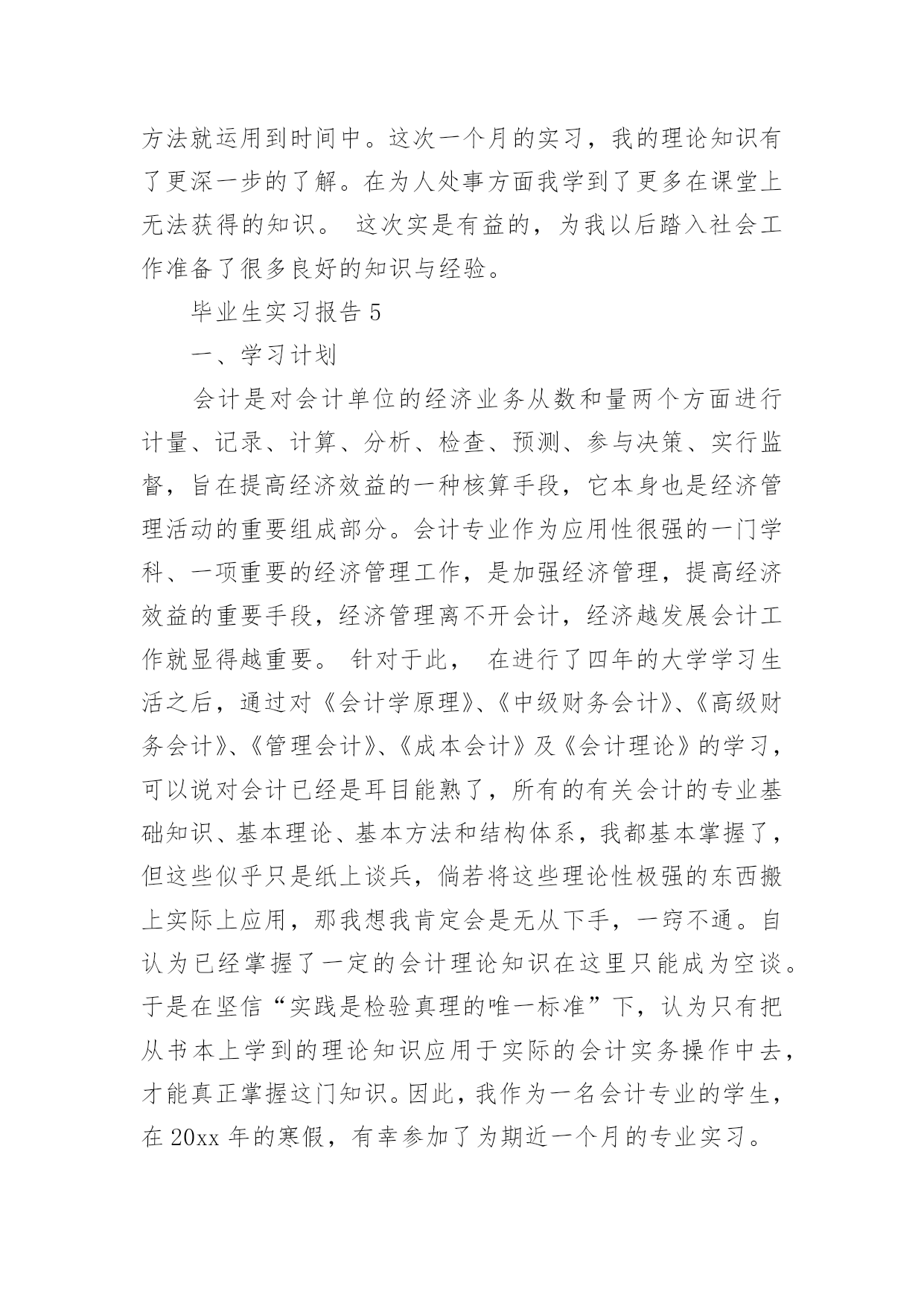 方法就运用到时间中。这次一个月的实习，我的理论知识有了更深一步的了解。在为人处事方面我学到了更多在课堂上无法获得的知识。 这次实是有益的，为我以后踏入社会工作准备了很多良好的知识与经验。

毕业生实习报告 5

一、学习计划

会计是对会计单位的经济业务从数和量两个方面进行计量、记录、计算、分析、检查、预测、参与决策、实行监督，旨在提高经济效益的一种核算手段，它本身也是经济管理活动的重要组成部分。会计专业作为应用性很强的一门学科、一项重要的经济管理工作，是加强经济管理，提高经济效益的重要手段，经济管理离不开会计，经济越发展会计工作就显得越重要。 针对于此， 在进行了四年的大学学习生活之后，通过对《会计学原理》、《中级财务会计》、《高级财务会计》、《管理会计》、《成本会计》及《会计理论》的学习，可以说对会计已经是耳目能熟了，所有的有关会计的专业基础知识、基本理论、基本方法和结构体系，我都基本掌握了，但这些似乎只是纸上谈兵，倘若将这些理论性极强的东西搬上实际上应用，那我想我肯定会是无从下手，一窍不通。自认为已经掌握了一定的会计理论知识在这里只能成为空谈。于是在坚信“实践是检验真理的唯一标准”下，认为只有把从书本上学到的理论知识应用于实际的会计实务操作中去，才能真正掌握这门知识。因此，我作为一名会计专业的学生，在 20xx 年的寒假，有幸参加了为期近一个月的专业实习。